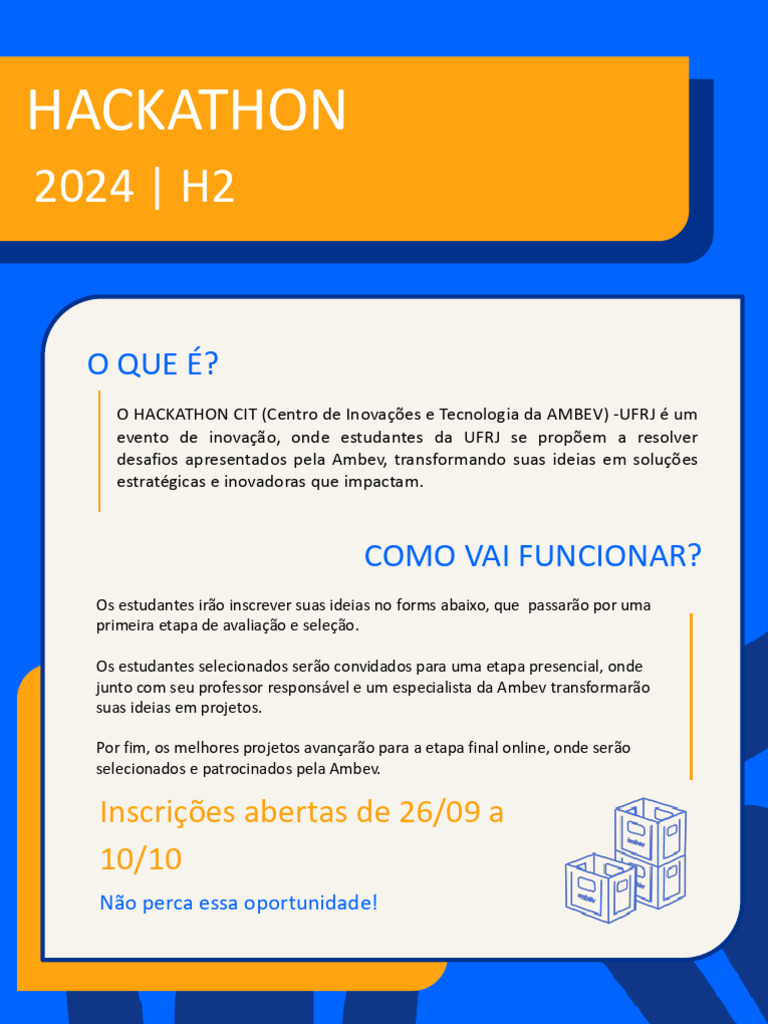 HACKATHON
2024 | H2

O QUE É?

O HACKATHON CIT (Centro de Inovações e Tecnologia da AMBEV) -UFRJ é um evento de inovação, onde estudantes da UFRJ se propõem a resolver desafios apresentados pela Ambev, transformando suas ideias em soluções estratégicas e inovadoras que impactam.

COMO VAI FUNCIONAR?

Os estudantes irão inscrever suas ideias no forms abaixo, que passarão por uma primeira etapa de avaliação e seleção.

Os estudantes selecionados serão convidados para uma etapa presencial, onde junto com seu professor responsável e um especialista da Ambev transformarão suas ideias em projetos.

Por fim, os melhores projetos avançarão para a etapa final online, onde serão selecionados e patrocinados pela Ambev.

Inscrições abertas de 26/09 a 10/10

Não perca essa oportunidade!

ambev
ambev
ambev